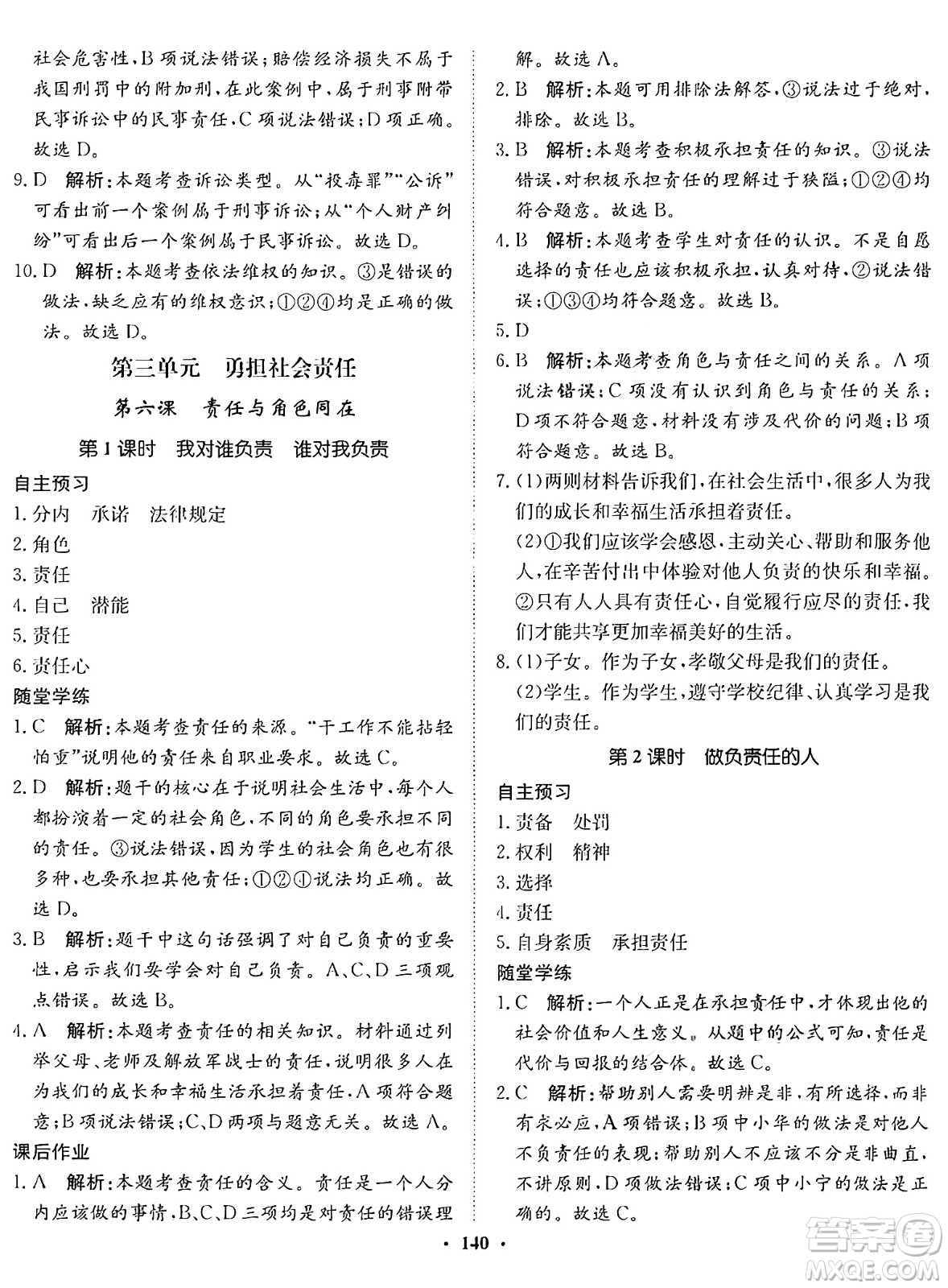 社会危害性,B项说法错误;赔偿经济损失不属于我国刑罚中的附加刑,在此案例中,属于刑事附带民事诉讼中的民事责任,C项说法错误;D项正确。故选D。

9. D　解析:本题考查诉讼类型。从“投毒罪”“公诉”可看出前一个案例属于刑事诉讼;从“个人财产纠纷”可看出后一个案例属于民事诉讼。故选D。

10. D　解析:本题考查依法维权的知识。③是错误的做法,缺乏应有的维权意识;①②④均是正确的做法。故选D。

第三单元　勇担社会责任

第六课　责任与角色同在

第1课时　我对谁负责　谁对我负责

自主预习

1. 分内　承诺　法律规定
2. 角色
3. 责任
4. 自己　潜能
5. 责任
6. 责任心

随堂学练

1. C　解析:本题考查责任的来源。“干工作不能拈轻怕重”说明他的责任来自职业要求。故选C。

2. D　解析:题干的核心在于说明社会生活中,每个人都扮演着一定的社会角色,不同的角色要承担不同的责任。③说法错误,因为学生的社会角色也有很多种,也要承担其他责任;①②④说法均正确。故选D。

3. B　解析:题干中这句话强调了对自己负责的重要性,启示我们要学会对自己负责。A、C、D三项观点错误。故选B。

4. A　解析:本题考查责任的相关知识。材料通过列举父母、老师及解放军战士的责任,说明很多人在为我们的成长和幸福生活承担着责任,A项符合题意;B项说法错误;C、D两项与题意无关。故选A。

课后作业

1. A　解析:本题考查责任的含义。责任是一个人分内应该做的事情,B、C、D三项均是对责任的错误理解。故选A。

2. B　解析:本题可用排除法解答,③说法过于绝对,排除。故选B。

3. B　解析:本题考查积极承担责任的知识。③说法错误,对积极承担责任的理解过于狭隘;①②④均符合题意。故选B。

4. B　解析:本题考查学生对责任的认识。不是自愿选择的责任也应该积极承担,认真对待,②说法错误;①③④均符合题意。故选B。

5. D

6. B　解析:本题考查角色与责任之间的关系。A项说法错误;C项没有认识到角色与责任的关系;D项不符合题意,材料没有涉及代价的问题;B项符合题意。故选B。

7. (1)两则材料告诉我们,在社会生活中,很多人为我们的成长和幸福生活承担着责任。
(2)①我们应该学会感恩,主动关心、帮助和服务他人,在辛苦付出中体验对他人负责的快乐和幸福。②只有人人具有责任心,自觉履行应尽的责任,我们才能共享更加幸福美好的生活。

8. (1)子女。作为子女,孝敬父母是我们的责任。
(2)学生。作为学生,遵守学校纪律、认真学习是我们的责任。

第2课时　做负责任的人

自主预习

1. 责备　处罚
2. 权利　精神
3. 选择
4. 责任
5. 自身素质　承担责任

随堂学练

1. C　解析:一个人正是在承担责任中,才体现出他的社会价值和人生意义。从题中的公式可知,责任是代价与回报的结合体。故选C。

2. C　解析:帮助别人需要明辨是非,有所选择,而非有求必应,A项错误;B项中小华的做法是对他人不负责任的表现;帮助别人不应该不分是非曲直,不讲原则,D项做法错误;C项中小宁的做法是正确的。故选C。

· 140 ·

答案圈
MXQE.COM